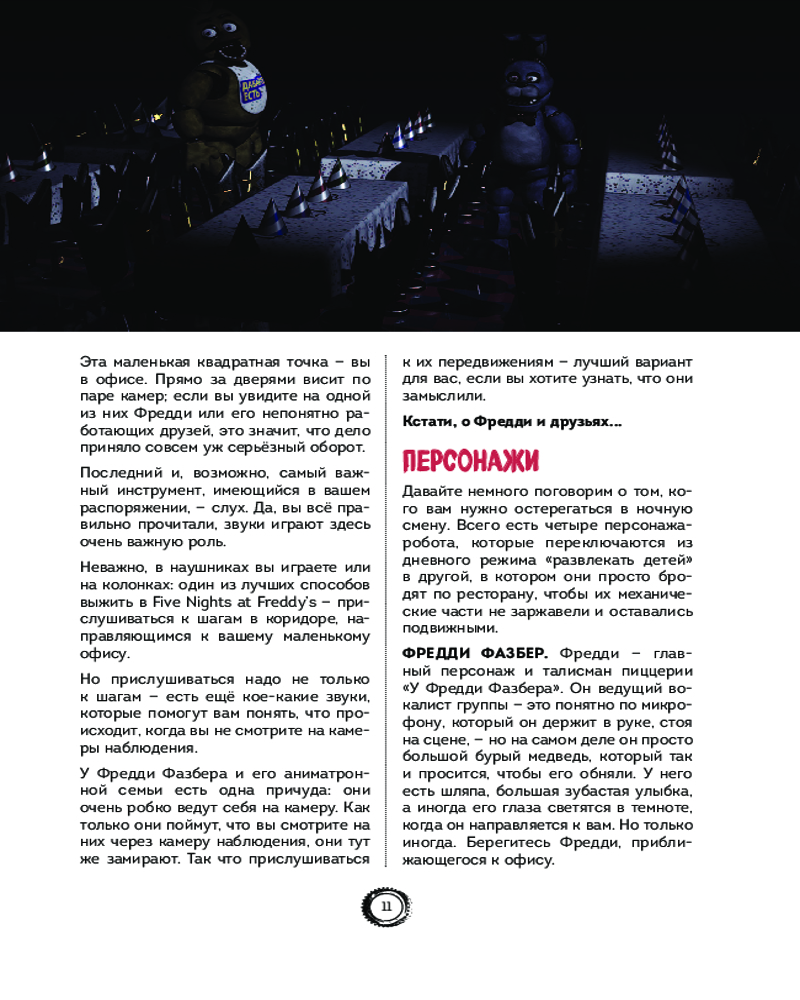 ДАВАЙ ЕСТЬ

Эта маленькая квадратная точка – вы в офисе. Прямо за дверями висит по паре камер; если вы увидите на одной из них Фредди или его непонятно работающих друзей, это значит, что дело приняло совсем уж серьёзный оборот.

Последний и, возможно, самый важный инструмент, имеющийся в вашем распоряжении, – слух. Да, вы всё правильно прочитали, звуки играют здесь очень важную роль.

Неважно, в наушниках вы играете или на колонках: один из лучших способов выжить в Five Nights at Freddy's – прислушиваться к шагам в коридоре, направляющимся к вашему маленькому офису.

Но прислушиваться надо не только к шагам – есть ещё кое-какие звуки, которые помогут вам понять, что происходит, когда вы не смотрите на камеры наблюдения.

У Фредди Фазбера и его аниматронной семьи есть одна причуда: они очень робко ведут себя на камеру. Как только они поймут, что вы смотрите на них через камеру наблюдения, они тут же замирают. Так что прислушиваться к их передвижениям – лучший вариант для вас, если вы хотите узнать, что они замыслили.

Кстати, о Фредди и друзьях...

ПЕРСОНАЖИ

Давайте немного поговорим о том, кого вам нужно остерегаться в ночную смену. Всего есть четыре персонажа-робота, которые переключаются из дневного режима «развлекать детей» в другой, в котором они просто бродят по ресторану, чтобы их механические части не заржавели и оставались подвижными.

ФРЕДДИ ФАЗБЕР. Фредди – главный персонаж и талисман пиццерии «У Фредди Фазбера». Он ведущий вокалист группы – это понятно по микрофону, который он держит в руке, стоя на сцене, – но на самом деле он просто большой бурый медведь, который так и просится, чтобы его обняли. У него есть шляпа, большая зубастая улыбка, а иногда его глаза светятся в темноте, когда он направляется к вам. Но только иногда. Берегитесь Фредди, приближающегося к офису.

11